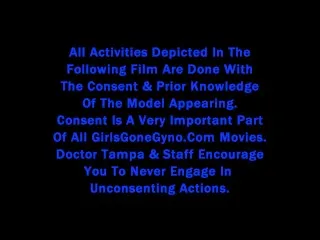 All Activities Depicted In The Following Film Are Done With The Consent & Prior Knowledge Of The Model Appearing. Consent Is A Very Important Part Of All GirlsGoneGyno.Com Movies. Doctor Tampa & Staff Encourage You To Never Engage In Unconsenting Actions.